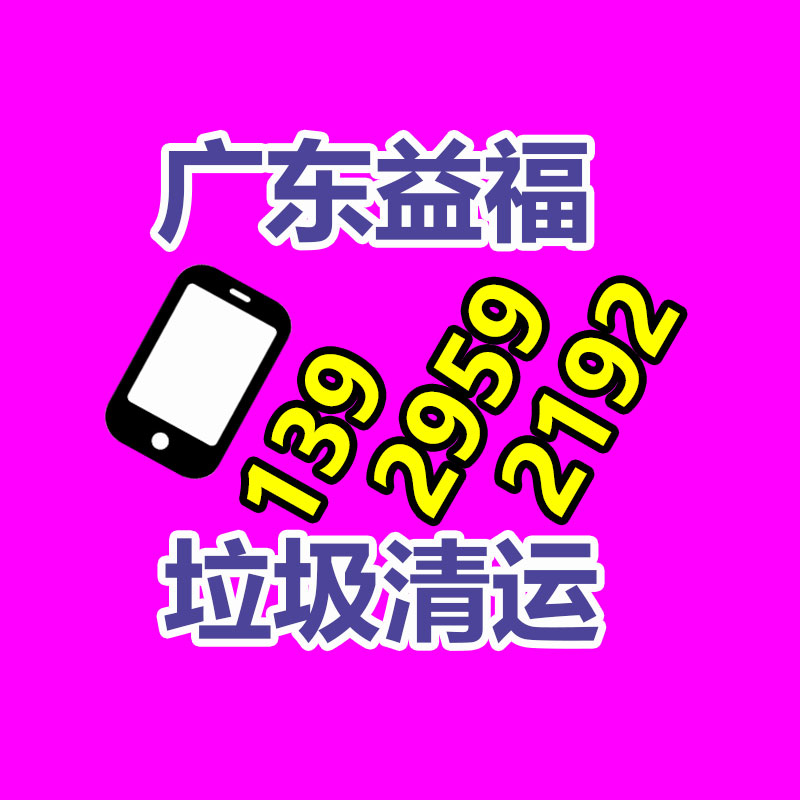 广东益福

139 2959 2192

垃圾清运